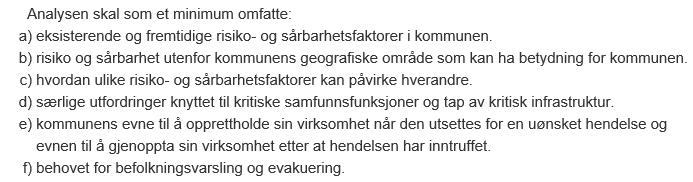 Analysen skal som et minimum omfatte:
a) eksisterende og fremtidige risiko- og sårbarhetsfaktorer i kommunen.
b) risiko og sårbarhet utenfor kommunens geografiske område som kan ha betydning for kommunen.
c) hvordan ulike risiko- og sårbarhetsfaktorer kan påvirke hverandre.
d) særlige utfordringer knyttet til kritiske samfunnsfunksjoner og tap av kritisk infrastruktur.
e) kommunens evne til å opprettholde sin virksomhet når den utsettes for en uønsket hendelse og evnen til å gjenoppta sin virksomhet etter at hendelsen har inntruffet.
f) behovet for befolkningsvarsling og evakuering.